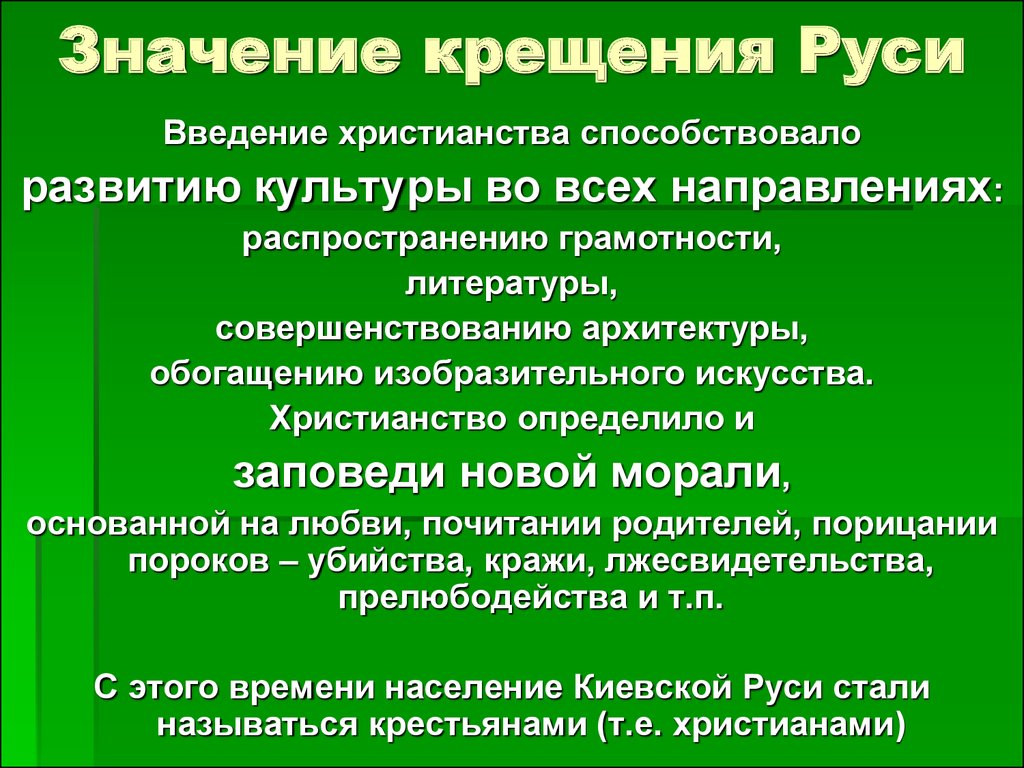 Значение крещения Руси

Введение христианства способствовало

развитию культуры во всех направлениях:

распространению грамотности,

литературы,

совершенствованию архитектуры,

обогащению изобразительного искусства.

Христианство определило и

заповеди новой морали,

основанной на любви, почитании родителей, порицании пороков – убийства, кражи, лжесвидетельства, прелюбодейства и т.п.

С этого времени население Киевской Руси стали называться крестьянами (т.е. христианами)